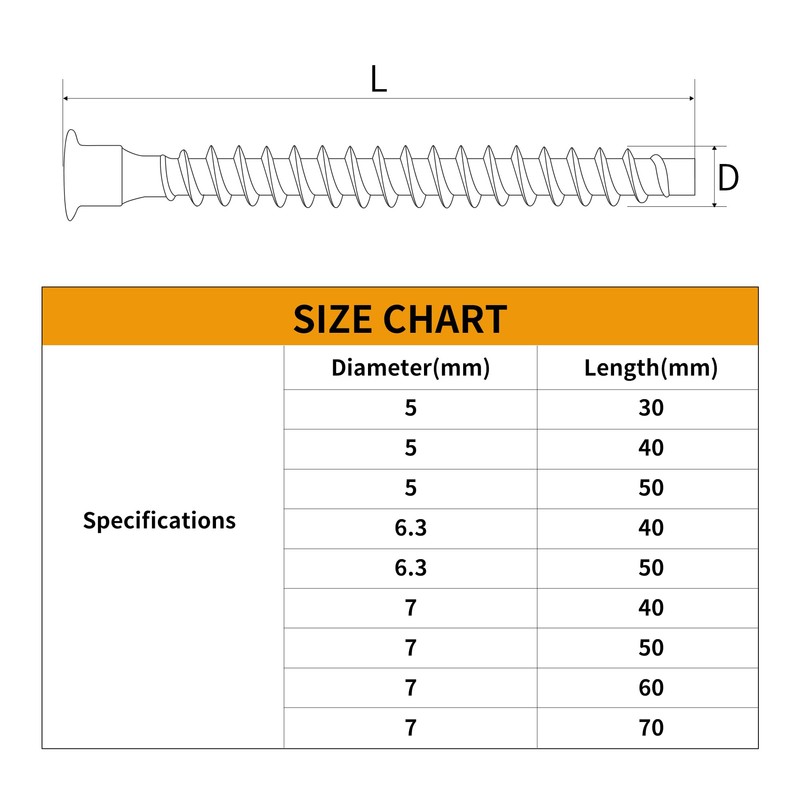 L

D

SIZE CHART

| | Diameter(mm) | Length(mm) |
|---|---|---|
| Specifications | 5 | 30 |
| | 5 | 40 |
| | 5 | 50 |
| | 6.3 | 40 |
| | 6.3 | 50 |
| | 7 | 40 |
| | 7 | 50 |
| | 7 | 60 |
| | 7 | 70 |